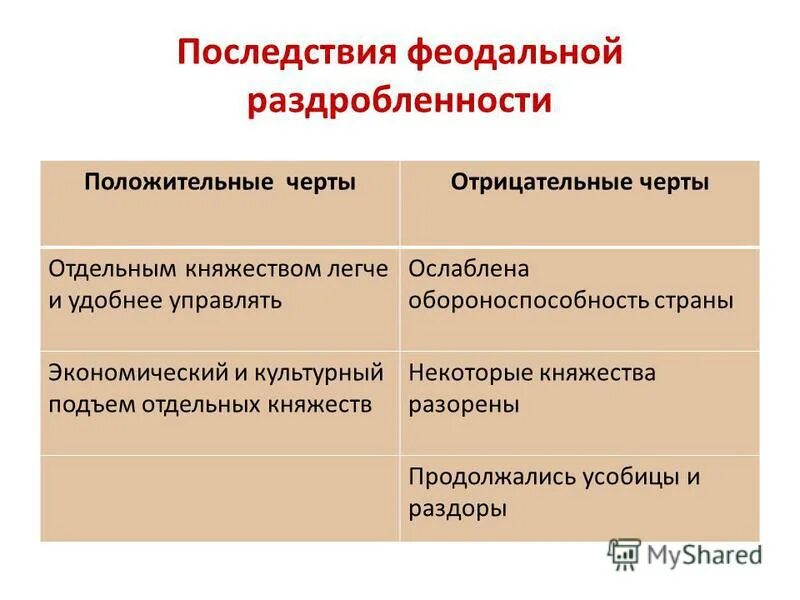 Последствия феодальной раздробленности

| Положительные черты | Отрицательные черты |
|---|---|
| Отдельным княжеством легче и удобнее управлять | Ослаблена обороноспособность страны |
| Экономический и культурный подъем отдельных княжеств | Некоторые княжества разорены |
| | Продолжались усобицы и раздоры |

MyShared